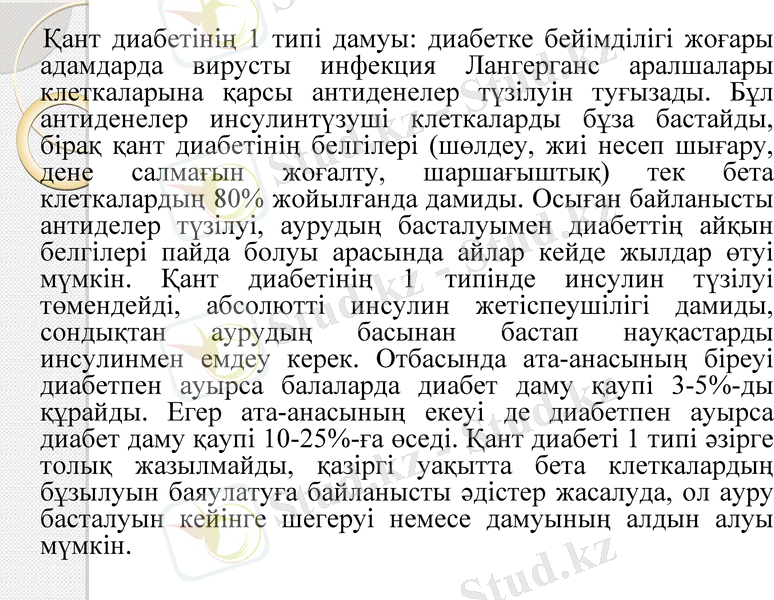 Қант диабетінің 1 типі дамуы: диабетке бейімділігі жоғары адамдарда вирусты инфекция Лангерганс аралшалары клеткаларына қарсы антиденелер түзілуін туғызады. Бұл антиденелер инсулинтүзуші клеткаларды бұза бастайды, бірақ қант диабетінің белгілері (шөлдеу, жиі несеп шығару, дене салмағын жоғалту, шаршағыштық) тек бета клеткалардың 80% жойылғанда дамиды. Осыған байланысты антиделер түзілуі, аурудың басталуымен диабеттің айқын белгілері пайда болуы арасында айлар кейде жылдар өтуі мүмкін. Қант диабетінің 1 типінде инсулин түзілуі төмендейді, абсолютті инсулин жетіспеушілігі дамиды, сондықтан аурудың басынан бастап науқастарды инсулинмен емдеу керек. Отбасында ата-анасының біреуі диабетпен ауырса балаларда диабет даму қаупі 3-5%-ды құрайды. Егер ата-анасының екеуі де диабетпен ауырса диабет даму қаупі 10-25%-ға өседі. Қант диабеті 1 типі әзірге толық жазылмайды, қазіргі уақытта бета клеткалардың бұзылуын баяулатуға байланысты әдістер жасалуда, ол ауру басталуын кейінге шегеруі немесе дамуының алдын алуы мүмкін.

Stud.kz